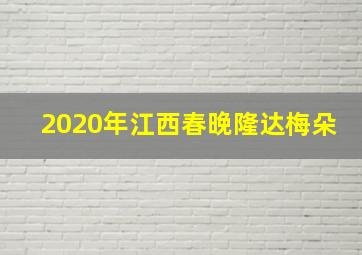 2020年江西春晚隆达梅朵